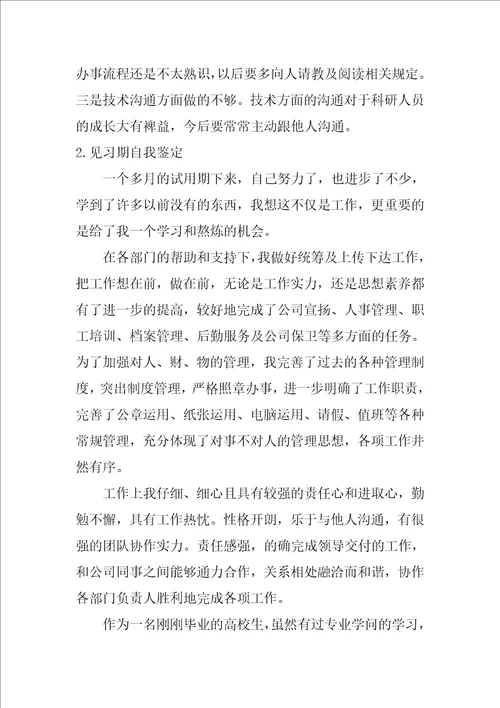 办事流程还是不太熟识，以后要多向人请教及阅读相关规定。三是技术沟通方面做的不够。技术方面的沟通对于科研人员的成长大有裨益，今后要常常主动跟他人沟通。

2.见习期自我鉴定

一个多月的试用期下来，自己努力了，也进步了不少，学到了许多以前没有的东西，我想这不仅是工作，更重要的是给了我一个学习和熬炼的机会。

在各部门的帮助和支持下，我做好统筹及上传下达工作，把工作想在前，做在前，无论是工作实力，还是思想素养都有了进一步的提高，较好地完成了公司宣扬、人事管理、职工培训、档案管理、后勤服务及公司保卫等多方面的任务。为了加强对人、财、物的管理，我完善了过去的各种管理制度，突出制度管理，严格照章办事，进一步明确了工作职责，完善了公章运用、纸张运用、电脑运用、请假、值班等各种常规管理，充分体现了对事不对人的管理思想，各项工作井然有序。

工作上我仔细、细心且具有较强的责任心和进取心，勤勉不懈，具有工作热忱。性格开朗，乐于与他人沟通，有很强的团队协作实力。责任感强，的确完成领导交付的工作，和公司同事之间能够通力合作，关系相处融洽而和谐，协作各部门负责人胜利地完成各项工作。

作为一名刚刚毕业的高校生，虽然有过专业学问的学习，